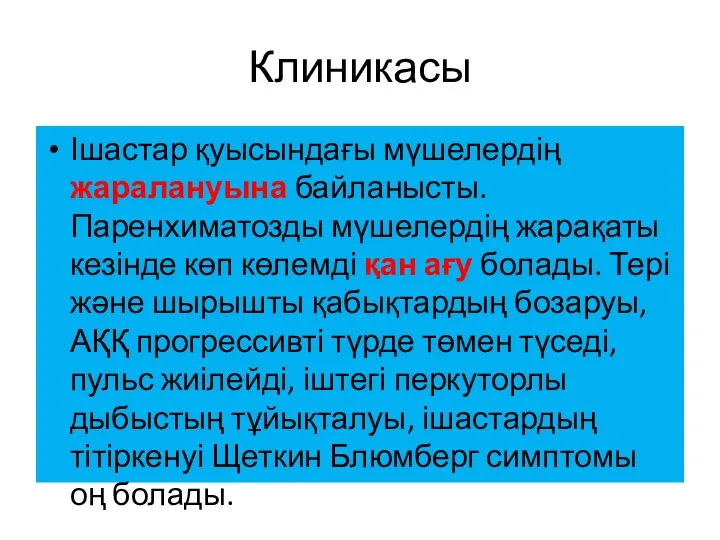 Клиникасы

• Ішастар қуысындағы мүшелердің жаралануына байланысты. Паренхиматозды мүшелердің жарақаты кезінде көп көлемді қан ағу болады. Тері және шырышты қабықтардың бозаруы, АҚҚ прогрессивті түрде төмен түседі, пульс жиілейді, іштегі перкуторлы дыбыстың тұйықталуы, ішастардың тітіркенуі Щеткин Блюмберг симптомы оң болады.